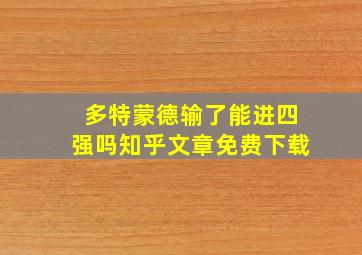 多特蒙德输了能进四强吗知乎文章免费下载